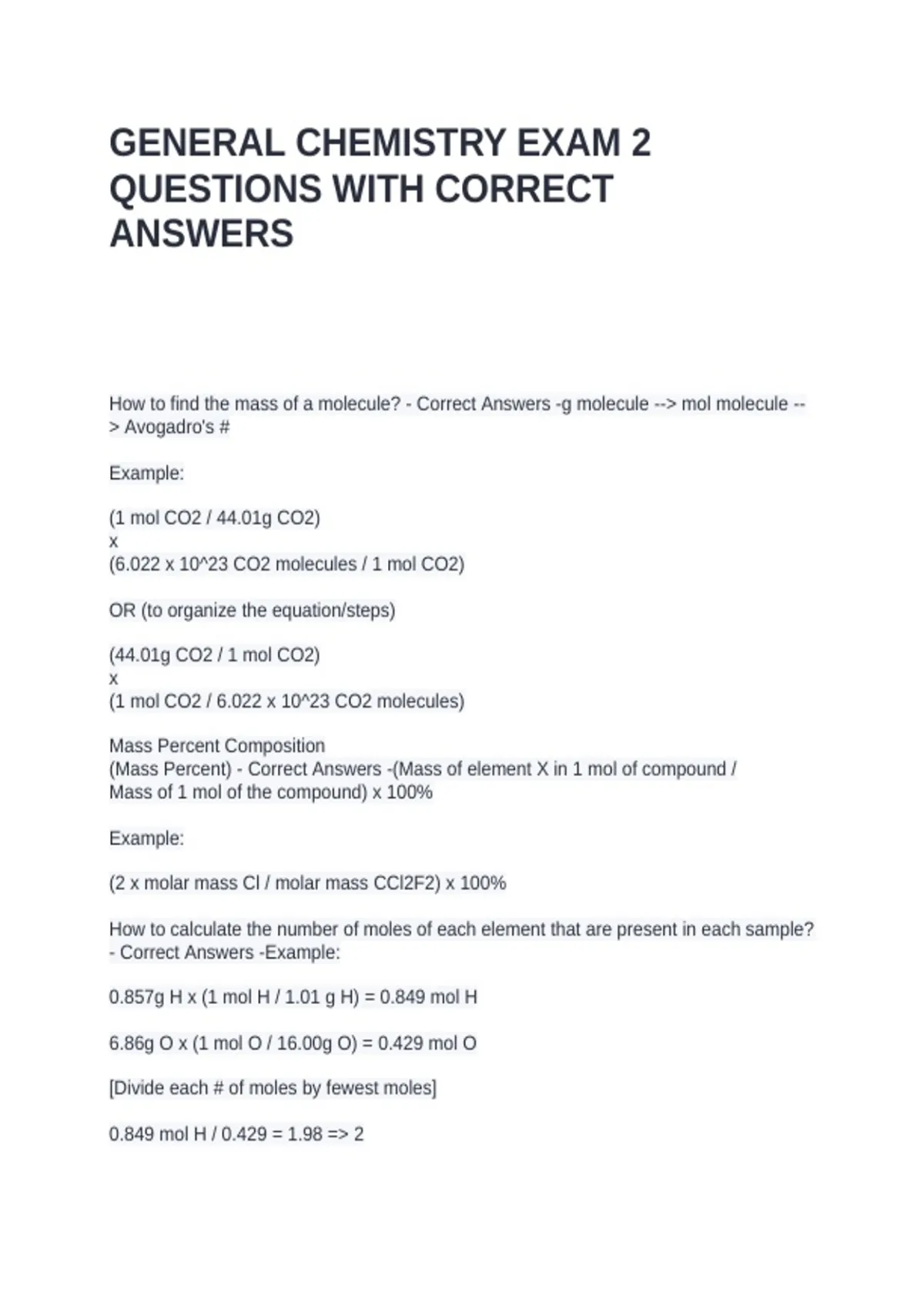 GENERAL CHEMISTRY EXAM 2 QUESTIONS WITH CORRECT ANSWERS

How to find the mass of a molecule? - Correct Answers -g molecule --> mol molecule --> Avogadro's #

Example:

(1 mol CO2 / 44.01g CO2)
x
(6.022 x 10^23 CO2 molecules / 1 mol CO2)

OR (to organize the equation/steps)

(44.01g CO2 / 1 mol CO2)
x
(1 mol CO2 / 6.022 x 10^23 CO2 molecules)

Mass Percent Composition
(Mass Percent) - Correct Answers -(Mass of element X in 1 mol of compound / Mass of 1 mol of the compound) x 100%

Example:

(2 x molar mass Cl / molar mass CCl2F2) x 100%

How to calculate the number of moles of each element that are present in each sample? - Correct Answers -Example:

0.857g H x (1 mol H / 1.01 g H) = 0.849 mol H

6.86g O x (1 mol O / 16.00g O) = 0.429 mol O

[Divide each # of moles by fewest moles]

0.849 mol H / 0.429 = 1.98 => 2